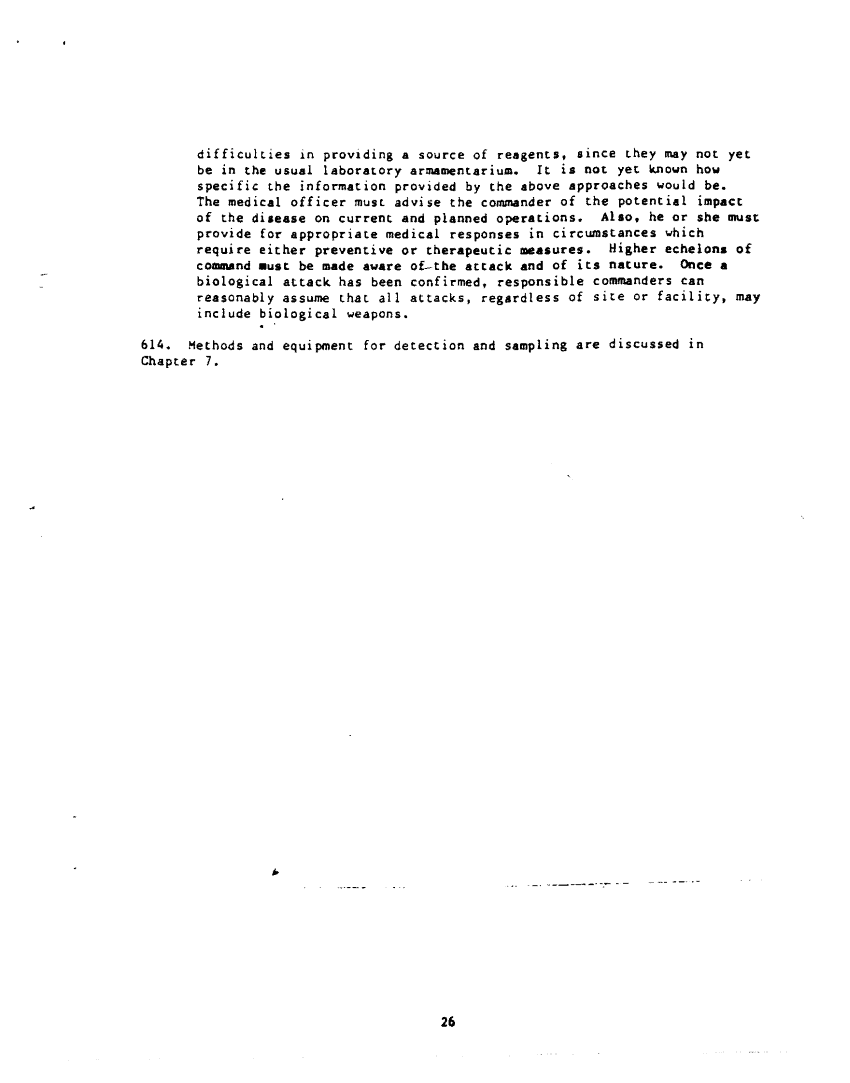 difficulties in providing a source of reagents, since they may not yet be in the usual laboratory armamentarium. It is not yet known how specific the information provided by the above approaches would be. The medical officer must advise the commander of the potential impact of the disease on current and planned operations. Also, he or she must provide for appropriate medical responses in circumstances which require either preventive or therapeutic measures. Higher echelons of command must be made aware of the attack and of its nature. Once a biological attack has been confirmed, responsible commanders can reasonably assume that all attacks, regardless of site or facility, may include biological weapons.

614. Methods and equipment for detection and sampling are discussed in Chapter 7.

26